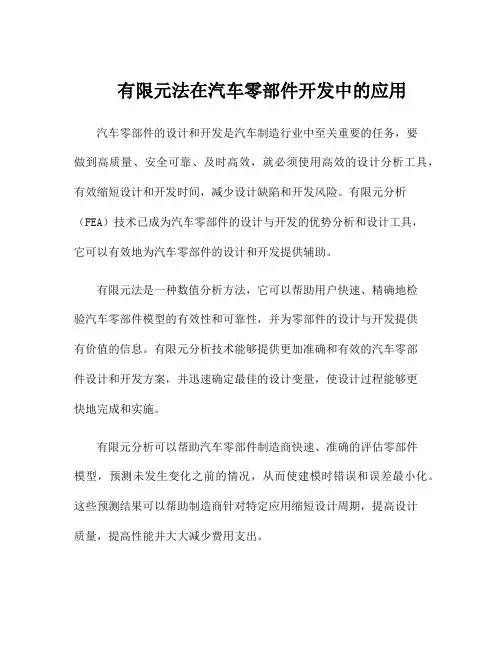 有限元法在汽车零部件开发中的应用

汽车零部件的设计和开发是汽车制造行业中至关重要的任务，要做到高质量、安全可靠、及时高效，就必须使用高效的设计分析工具，有效缩短设计和开发时间，减少设计缺陷和开发风险。有限元分析（FEA）技术已成为汽车零部件的设计与开发的优势分析和设计工具，它可以有效地为汽车零部件的设计和开发提供辅助。

有限元法是一种数值分析方法，它可以帮助用户快速、精确地检验汽车零部件模型的有效性和可靠性，并为零部件的设计与开发提供有价值的信息。有限元分析技术能够提供更加准确和有效的汽车零部件设计和开发方案，并迅速确定最佳的设计变量，使设计过程能够更快地完成和实施。

有限元分析可以帮助汽车零部件制造商快速、准确的评估零部件模型，预测未发生变化之前的情况，从而使建模时错误和误差最小化。这些预测结果可以帮助制造商针对特定应用缩短设计周期，提高设计质量，提高性能并大大减少费用支出。